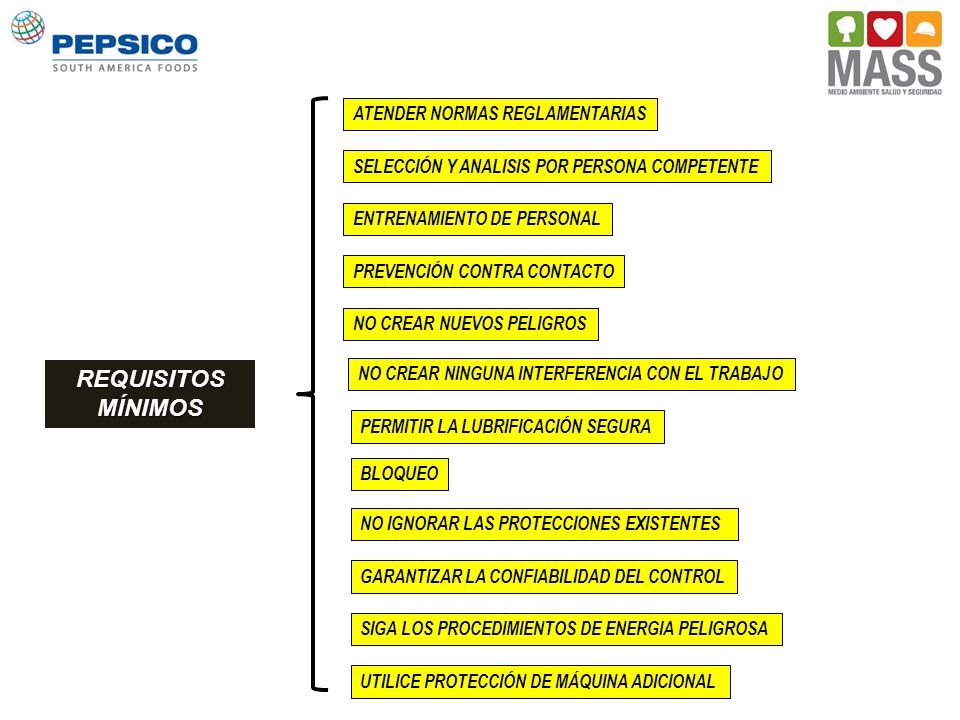 PEPSICO
SOUTH AMERICA FOODS

MASS
MEDIO AMBIENTE SALUD Y SEGURIDAD

REQUISITOS MÍNIMOS

ATENDER NORMAS REGLAMENTARIAS

SELECCIÓN Y ANALISIS POR PERSONA COMPETENTE

ENTRENAMIENTO DE PERSONAL

PREVENCIÓN CONTRA CONTACTO

NO CREAR NUEVOS PELIGROS

NO CREAR NINGUNA INTERFERENCIA CON EL TRABAJO

PERMITIR LA LUBRIFICACIÓN SEGURA

BLOQUEO

NO IGNORAR LAS PROTECCIONES EXISTENTES

GARANTIZAR LA CONFIABILIDAD DEL CONTROL

SIGA LOS PROCEDIMIENTOS DE ENERGIA PELIGROSA

UTILICE PROTECCIÓN DE MÁQUINA ADICIONAL